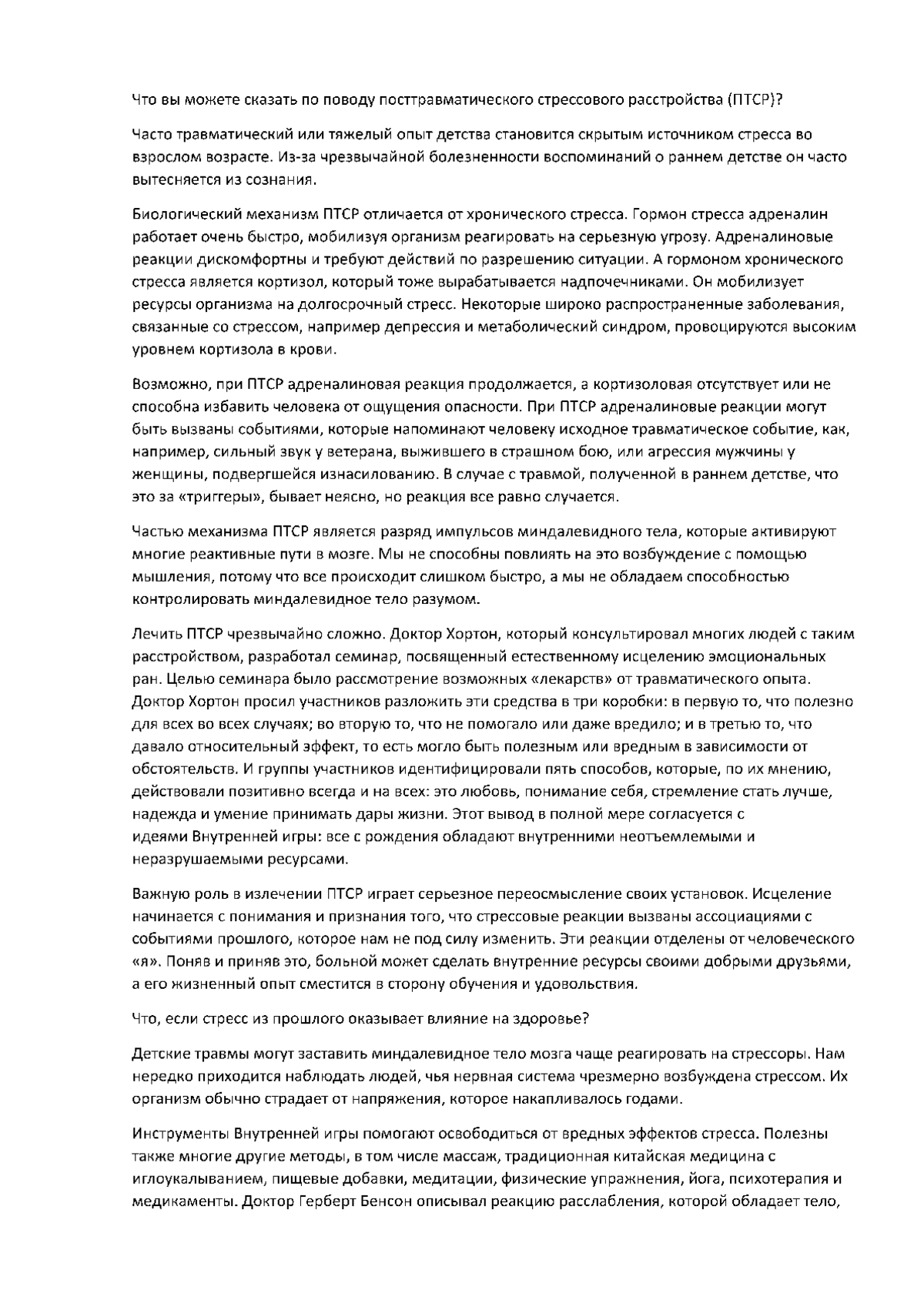 Что вы можете сказать по поводу посттравматического стрессового расстройства (ПТСР)?

Часто травматический или тяжелый опыт детства становится скрытым источником стресса во взрослом возрасте. Из-за чрезвычайной болезненности воспоминаний о раннем детстве он часто вытесняется из сознания.

Биологический механизм ПТСР отличается от хронического стресса. Гормон стресса адреналин работает очень быстро, мобилизуя организм реагировать на серьезную угрозу. Адреналиновые реакции дискомфортны и требуют действий по разрешению ситуации. А гормоном хронического стресса является кортизол, который тоже вырабатывается надпочечниками. Он мобилизует ресурсы организма на долгосрочный стресс. Некоторые широко распространенные заболевания, связанные со стрессом, например депрессия и метаболический синдром, провоцируются высоким уровнем кортизола в крови.

Возможно, при ПТСР адреналиновая реакция продолжается, а кортизоловая отсутствует или не способна избавить человека от ощущения опасности. При ПТСР адреналиновые реакции могут быть вызваны событиями, которые напоминают человеку исходное травматическое событие, как, например, сильный звук у ветерана, выжившего в страшном бою, или агрессия мужчины у женщины, подвергшейся изнасилованию. В случае с травмой, полученной в раннем детстве, что это за «триггеры», бывает неясно, но реакция все равно случается.

Частью механизма ПТСР является разряд импульсов миндалевидного тела, которые активируют многие реактивные пути в мозге. Мы не способны повлиять на это возбуждение с помощью мышления, потому что все происходит слишком быстро, а мы не обладаем способностью контролировать миндалевидное тело разумом.

Лечить ПТСР чрезвычайно сложно. Доктор Хортон, который консультировал многих людей с таким расстройством, разработал семинар, посвященный естественному исцелению эмоциональных ран. Целью семинара было рассмотрение возможных «лекарств» от травматического опыта. Доктор Хортон просил участников разложить эти средства в три коробки: в первую то, что полезно для всех во всех случаях; во вторую то, что не помогало или даже вредило; и в третью то, что давало относительный эффект, то есть могло быть полезным или вредным в зависимости от обстоятельств. И группы участников идентифицировали пять способов, которые, по их мнению, действовали позитивно всегда и на всех: это любовь, понимание себя, стремление стать лучше, надежда и умение принимать дары жизни. Этот вывод в полной мере согласуется с идеями Внутренней игры: все с рождения обладают внутренними неотъемлемыми и неразрушаемыми ресурсами.

Важную роль в излечении ПТСР играет серьезное переосмысление своих установок. Исцеление начинается с понимания и признания того, что стрессовые реакции вызваны ассоциациями с событиями прошлого, которое нам не под силу изменить. Эти реакции отделены от человеческого «я». Поняв и приняв это, больной может сделать внутренние ресурсы своими добрыми друзьями, а его жизненный опыт сместится в сторону обучения и удовольствия.

Что, если стресс из прошлого оказывает влияние на здоровье?

Детские травмы могут заставить миндалевидное тело мозга чаще реагировать на стрессоры. Нам нередко приходится наблюдать людей, чья нервная система чрезмерно возбуждена стрессом. Их организм обычно страдает от напряжения, которое накапливалось годами.

Инструменты Внутренней игры помогают освободиться от вредных эффектов стресса. Полезны также многие другие методы, в том числе массаж, традиционная китайская медицина с иглоукалыванием, пищевые добавки, медитации, физические упражнения, йога, психотерапия и медикаменты. Доктор Герберт Бенсон описывал реакцию расслабления, которой обладает тело,